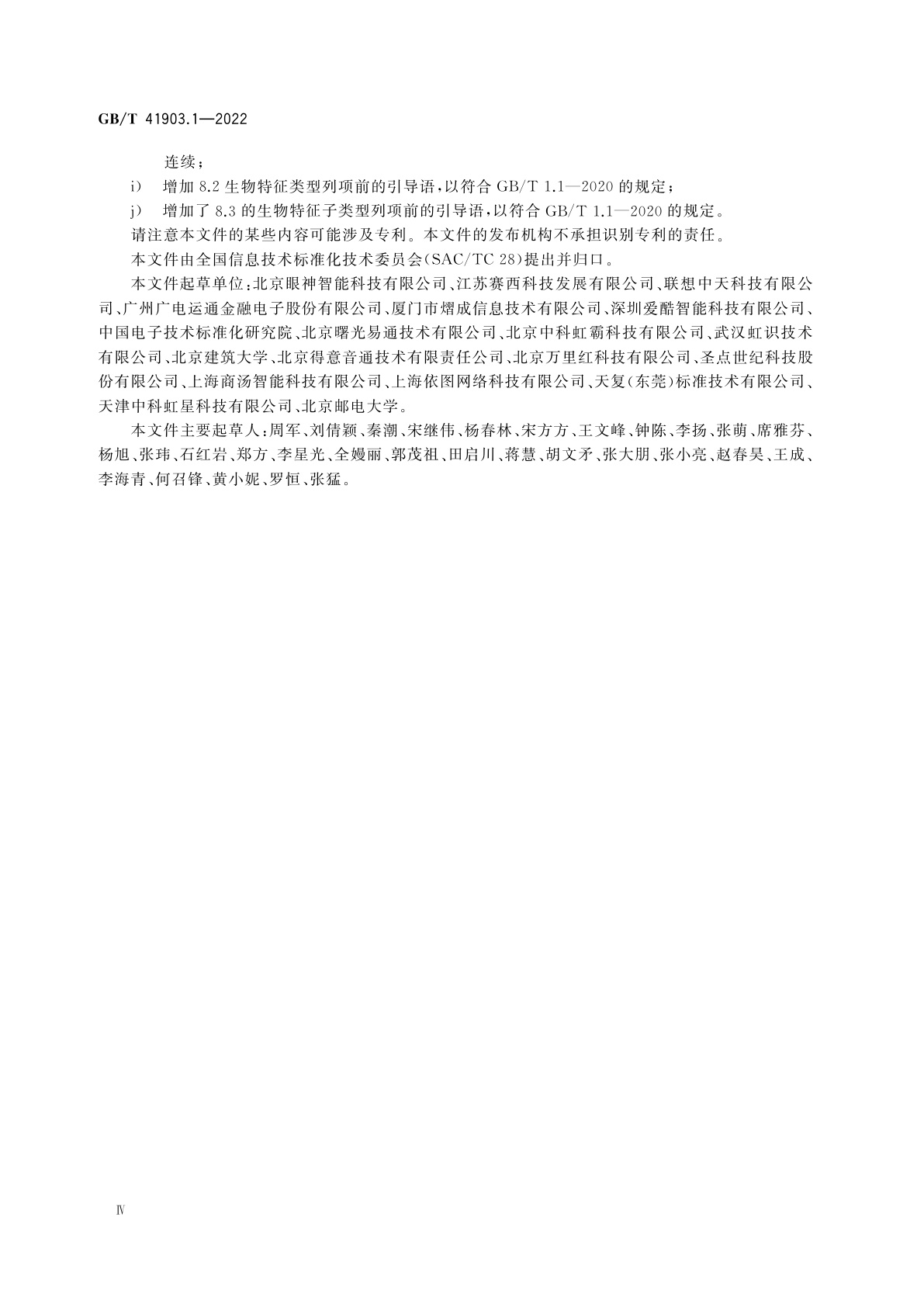 GB/T 41903.1—2022

连续；

i) 增加 8.2 生物特征类型列项前的引导语，以符合 GB/T 1.1—2020 的规定；

j) 增加了 8.3 的生物特征子类型列项前的引导语，以符合 GB/T 1.1—2020 的规定。

请注意本文件的某些内容可能涉及专利。本文件的发布机构不承担识别专利的责任。

本文件由全国信息技术标准化技术委员会(SAC/TC 28)提出并归口。

本文件起草单位：北京眼神智能科技有限公司、江苏赛西科技发展有限公司、联想中天科技有限公司、广州广电运通金融电子股份有限公司、厦门市熠成信息技术有限公司、深圳爱酷智能科技有限公司、中国电子技术标准化研究院、北京曙光易通技术有限公司、北京中科虹霸科技有限公司、武汉虹识技术有限公司、北京建筑大学、北京得意音通技术有限责任公司、北京万里红科技有限公司、圣点世纪科技股份有限公司、上海商汤智能科技有限公司、上海依图网络科技有限公司、天复(东莞)标准技术有限公司、天津中科虹星科技有限公司、北京邮电大学。

本文件主要起草人：周军、刘倩颖、秦潮、宋继伟、杨春林、宋方方、王文峰、钟陈、李扬、张萌、席雅芬、杨旭、张玮、石红岩、郑方、李星光、全嫚丽、郭茂祖、田启川、蒋慧、胡文矛、张大朋、张小亮、赵春昊、王成、李海青、何召锋、黄小妮、罗恒、张猛。

Ⅳ